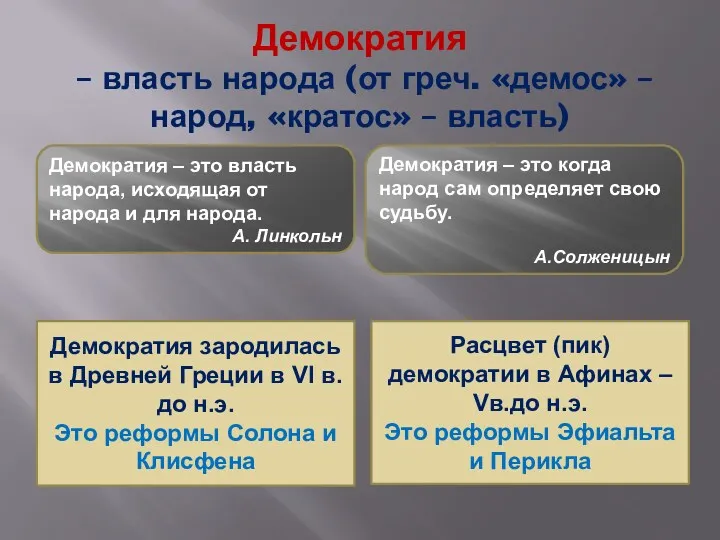 Демократия
– власть народа (от греч. «демос» – народ, «кратос» – власть)

Демократия – это власть народа, исходящая от народа и для народа.
А. Линкольн

Демократия – это когда народ сам определяет свою судьбу.
А.Солженицын

Демократия зародилась в Древней Греции в VI в. до н.э.
Это реформы Солона и Клисфена

Расцвет (пик) демократии в Афинах – Vв.до н.э.
Это реформы Эфиальта и Перикла